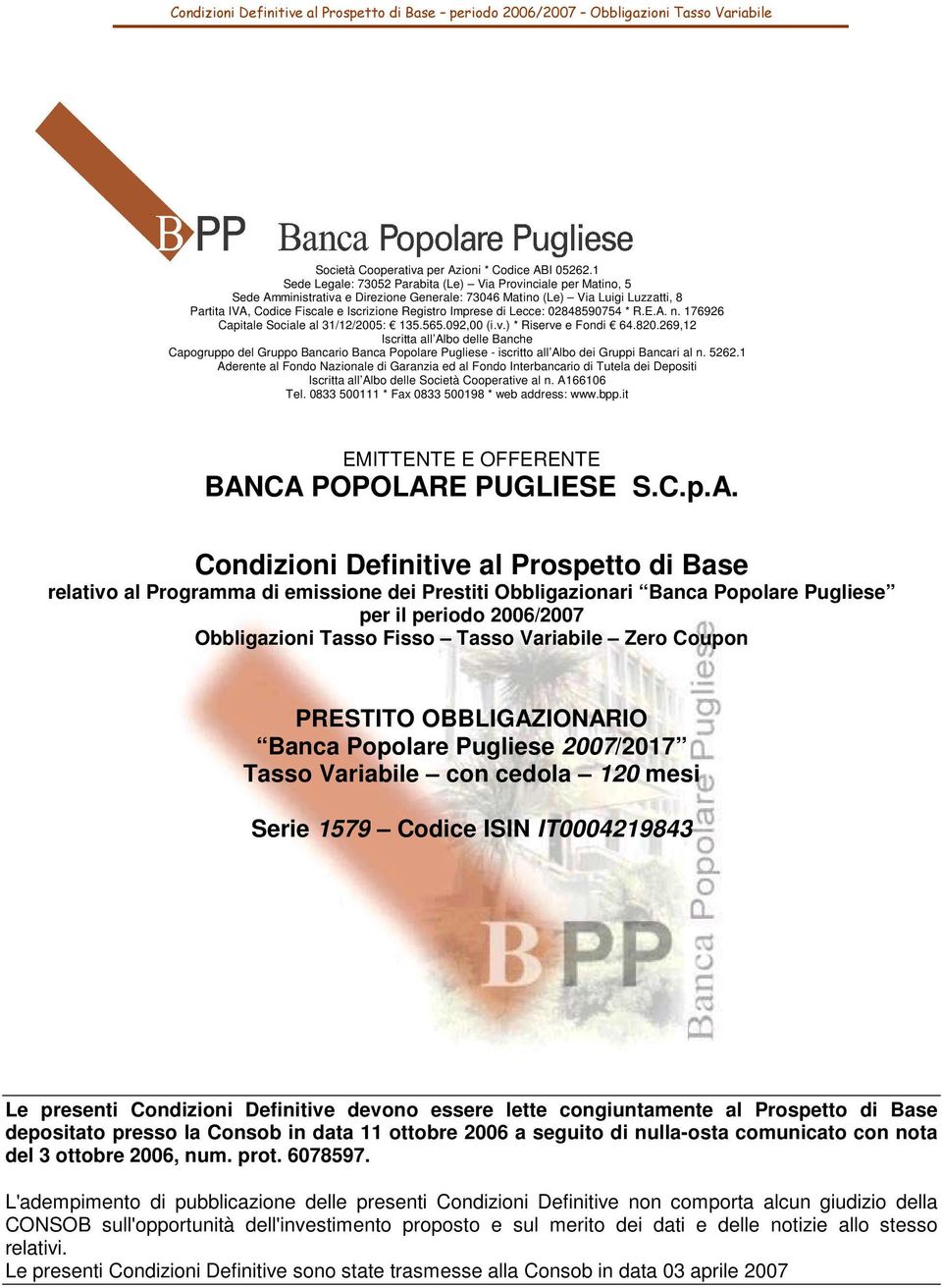 Condizioni Definitive al Prospetto di Base – periodo 2006/2007 – Obbligazioni Tasso Variabile

BPP Banca Popolare Pugliese

Società Cooperativa per Azioni * Codice ABI 05262.1
Sede Legale: 73052 Parabita (Le) – Via Provinciale per Matino, 5
Sede Amministrativa e Direzione Generale: 73046 Matino (Le) – Via Luigi Luzzatti, 8
Partita IVA, Codice Fiscale e Iscrizione Registro Imprese di Lecce: 02848590754 * R.E.A. n. 176926
Capitale Sociale al 31/12/2005: € 135.565.092,00 (i.v.) * Riserve e Fondi € 64.820.269,12
Iscritta all'Albo delle Banche
Capogruppo del Gruppo Bancario Banca Popolare Pugliese - iscritto all'Albo dei Gruppi Bancari al n. 5262.1
Aderente al Fondo Nazionale di Garanzia ed al Fondo Interbancario di Tutela dei Depositi
Iscritta all'Albo delle Società Cooperative al n. A166106
Tel. 0833 500111 * Fax 0833 500198 * web address: www.bpp.it

EMITTENTE E OFFERENTE
BANCA POPOLARE PUGLIESE S.C.p.A.

Condizioni Definitive al Prospetto di Base
relativo al Programma di emissione dei Prestiti Obbligazionari "Banca Popolare Pugliese" per il periodo 2006/2007
Obbligazioni Tasso Fisso – Tasso Variabile – Zero Coupon

PRESTITO OBBLIGAZIONARIO
"Banca Popolare Pugliese 2007/2017"
Tasso Variabile – con cedola – 120 mesi

Serie 1579 – Codice ISIN IT0004219843

BPP Banca Popolare Pugliese

Le presenti Condizioni Definitive devono essere lette congiuntamente al Prospetto di Base depositato presso la Consob in data 11 ottobre 2006 a seguito di nulla-osta comunicato con nota del 3 ottobre 2006, num. prot. 6078597.

L'adempimento di pubblicazione delle presenti Condizioni Definitive non comporta alcun giudizio della CONSOB sull'opportunità dell'investimento proposto e sul merito dei dati e delle notizie allo stesso relativi.
Le presenti Condizioni Definitive sono state trasmesse alla Consob in data 03 aprile 2007